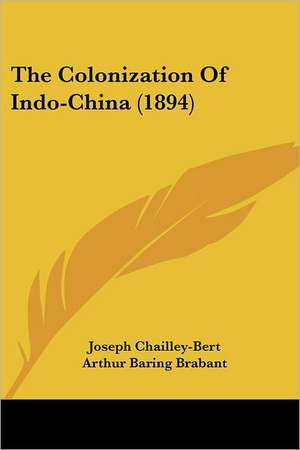 The Colonization Of Indo-China (1894)

Joseph Chailley-Bert
Arthur Baring Brabant